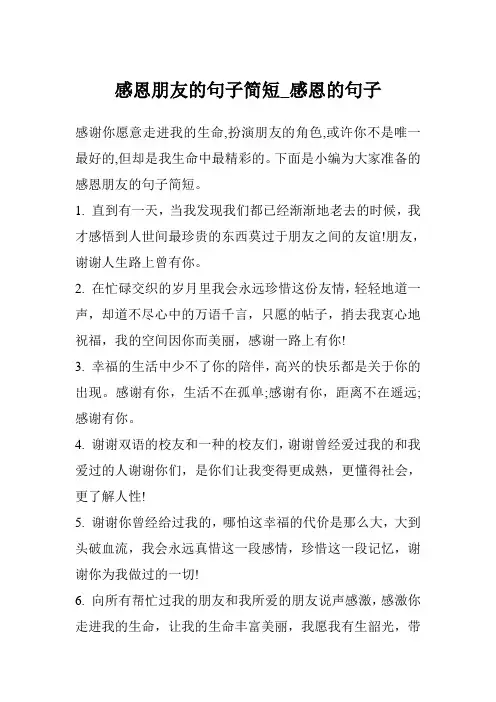 感恩朋友的句子简短_感恩的句子

感谢你愿意走进我的生命,扮演朋友的角色,或许你不是唯一最好的,但却是我生命中最精彩的。下面是小编为大家准备的感恩朋友的句子简短。

1. 直到有一天，当我发现我们都已经渐渐地老去的时候，我才感悟到人世间最珍贵的东西莫过于朋友之间的友谊!朋友，谢谢人生路上曾有你。

2. 在忙碌交织的岁月里我会永远珍惜这份友情，轻轻地道一声，却道不尽心中的万语千言，只愿的帖子，捎去我衷心地祝福，我的空间因你而美丽，感谢一路上有你!

3. 幸福的生活中少不了你的陪伴，高兴的快乐都是关于你的出现。感谢有你，生活不在孤单;感谢有你，距离不在遥远;感谢有你。

4. 谢谢双语的校友和一种的校友们，谢谢曾经爱过我的和我爱过的人谢谢你们，是你们让我变得更成熟，更懂得社会，更了解人性!

5. 谢谢你曾经给过我的，哪怕这幸福的代价是那么大，大到头破血流，我会永远真惜这一段感情，珍惜这一段记忆，谢谢你为我做过的一切!

6. 向所有帮忙过我的朋友和我所爱的朋友说声感激，感激你走进我的生命，让我的生命丰富美丽，我愿我有生韶光，带